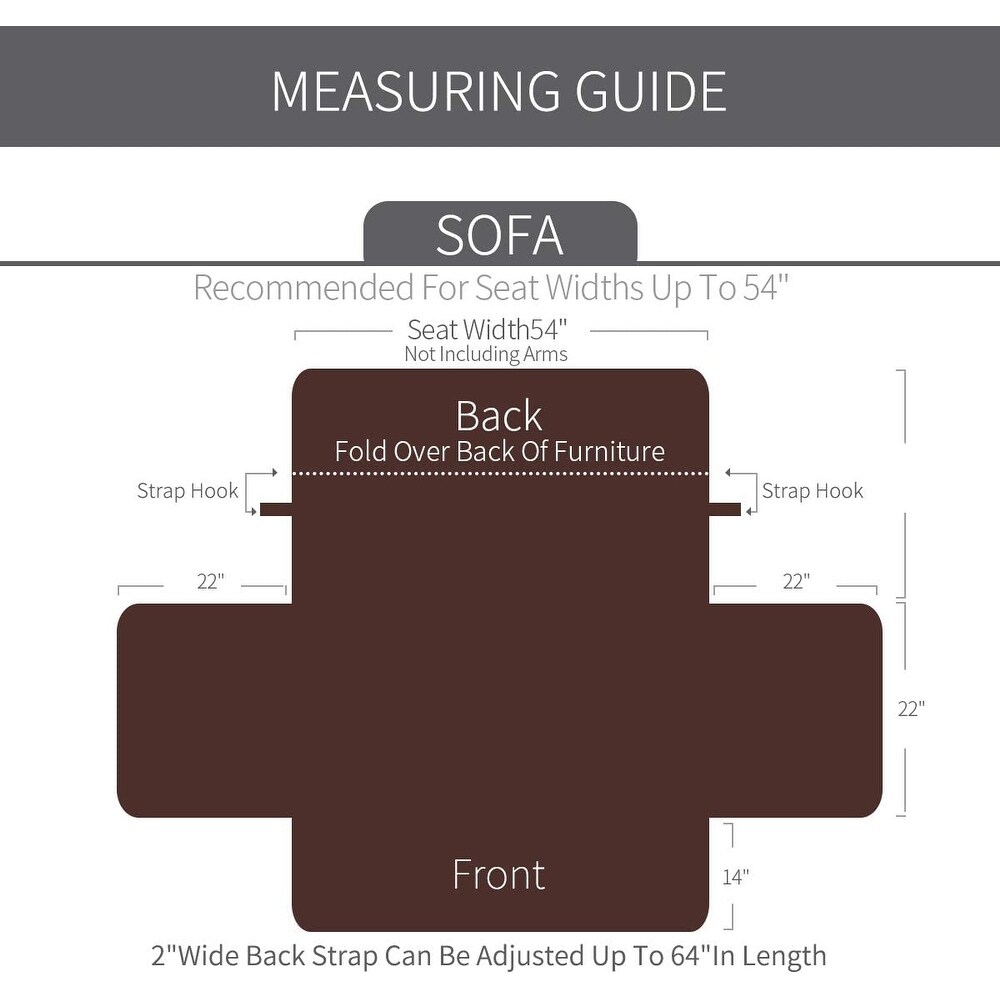 MEASURING GUIDE

SOFA

Recommended For Seat Widths Up To 54"

Seat Width54"
Not Including Arms

Back
Fold Over Back Of Furniture

Strap Hook

Strap Hook

22"

22"

22"

Front

14"

2"Wide Back Strap Can Be Adjusted Up To 64"In Length